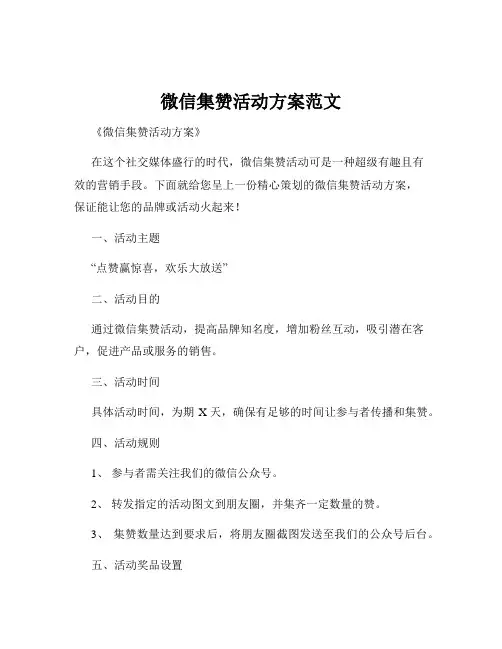 微信集赞活动方案范文

《微信集赞活动方案》

在这个社交媒体盛行的时代，微信集赞活动可是一种超级有趣且有效的营销手段。下面就给您呈上一份精心策划的微信集赞活动方案，保证能让您的品牌或活动火起来！

一、活动主题

“点赞赢惊喜，欢乐大放送”

二、活动目的

通过微信集赞活动，提高品牌知名度，增加粉丝互动，吸引潜在客户，促进产品或服务的销售。

三、活动时间

具体活动时间，为期 X 天，确保有足够的时间让参与者传播和集赞。

四、活动规则

1、 参与者需关注我们的微信公众号。

2、 转发指定的活动图文到朋友圈，并集齐一定数量的赞。

3、 集赞数量达到要求后，将朋友圈截图发送至我们的公众号后台。

五、活动奖品设置